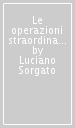 Le operazioni straordina... by Luciano Sorgato